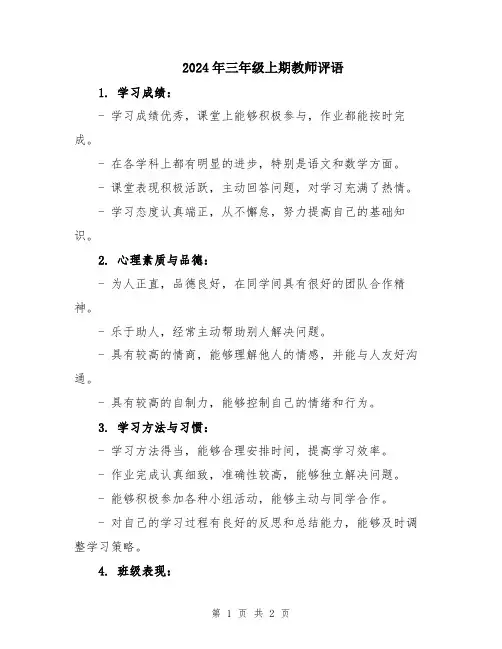 2024年三年级上期教师评语

1. 学习成绩：

- 学习成绩优秀，课堂上能够积极参与，作业都能按时完成。

- 在各学科上都有明显的进步，特别是语文和数学方面。

- 课堂表现积极活跃，主动回答问题，对学习充满了热情。

- 学习态度认真端正，从不懈怠，努力提高自己的基础知识。

2. 心理素质与品德：

- 为人正直，品德良好，在同学间具有很好的团队合作精神。

- 乐于助人，经常主动帮助别人解决问题。

- 具有较高的情商，能够理解他人的情感，并能与人友好沟通。

- 具有较高的自制力，能够控制自己的情绪和行为。

3. 学习方法与习惯：

- 学习方法得当，能够合理安排时间，提高学习效率。

- 作业完成认真细致，准确性较高，能够独立解决问题。

- 能够积极参加各种小组活动，能够主动与同学合作。

- 对自己的学习过程有良好的反思和总结能力，能够及时调整学习策略。

4. 班级表现：

第 1 页 共 2 页